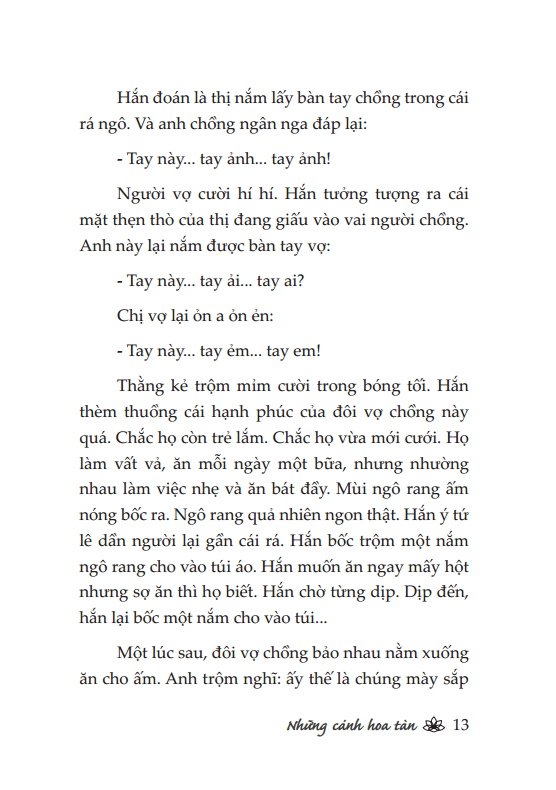 Hắn đoán là thị nắm lấy bàn tay chồng trong cái rá ngô. Và anh chồng ngân nga đáp lại:

- Tay này... tay ảnh... tay ảnh!

Người vợ cười hí hí. Hắn tưởng tượng ra cái mặt thẹn thò của thị đang giấu vào vai người chồng. Anh này lại nắm được bàn tay vợ:

- Tay này... tay ải... tay ai?

Chị vợ lại ỏn a ỏn ẻn:

- Tay này... tay ẻm... tay em!

Thằng kẻ trộm mỉm cười trong bóng tối. Hắn thèm thuồng cái hạnh phúc của đôi vợ chồng này quá. Chắc họ còn trẻ lắm. Chắc họ vừa mới cưới. Họ làm vất vả, ăn mỗi ngày một bữa, nhưng nhường nhau làm việc nhẹ và ăn bát đầy. Mùi ngô rang ấm nóng bốc ra. Ngô rang quả nhiên ngon thật. Hắn ý tứ lê dần người lại gần cái rá. Hắn bốc trộm một nắm ngô rang cho vào túi áo. Hắn muốn ăn ngay mấy hột nhưng sợ ăn thì họ biết. Hắn chờ từng dịp. Dịp đến, hắn lại bốc một nắm cho vào túi...

Một lúc sau, đôi vợ chồng bảo nhau nằm xuống ăn cho ấm. Anh trộm nghĩ: ấy thế là chúng mày sắp

Những cánh hoa tàn 13